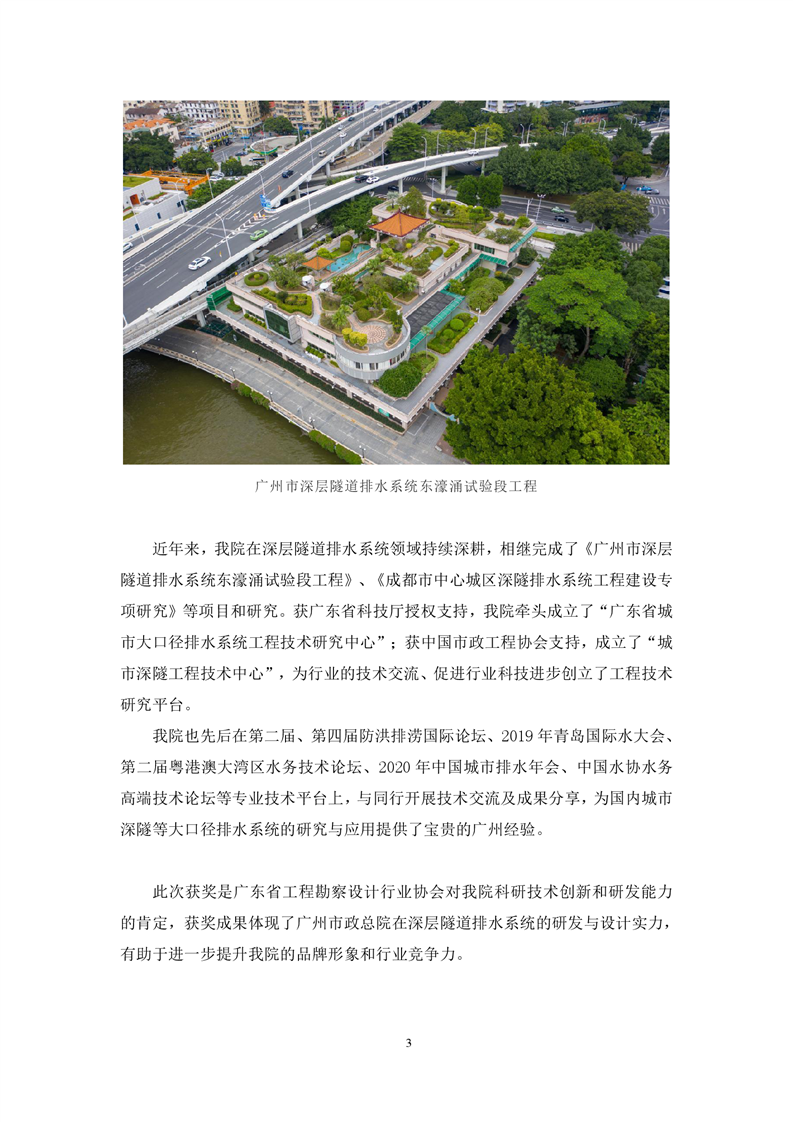 广州市深层隧道排水系统东濠涌试验段工程

近年来，我院在深层隧道排水系统领域持续深耕，相继完成了《广州市深层隧道排水系统东濠涌试验段工程》、《成都市中心城区深隧排水系统工程建设专项研究》等项目和研究。获广东省科技厅授权支持，我院牵头成立了“广东省城市大口径排水系统工程技术研究中心”；获中国市政工程协会支持，成立了“城市深隧工程技术中心”，为行业的技术交流、促进行业科技进步创立了工程技术研究平台。

我院也先后在第二届、第四届防洪排涝国际论坛、2019 年青岛国际水大会、第二届粤港澳大湾区水务技术论坛、2020 年中国城市排水年会、中国水协水务高端技术论坛等专业技术平台上，与同行开展技术交流及成果分享，为国内城市深隧等大口径排水系统的研究与应用提供了宝贵的广州经验。

此次获奖是广东省工程勘察设计行业协会对我院科研技术创新和研发能力的肯定，获奖成果体现了广州市政总院在深层隧道排水系统的研发与设计实力，有助于进一步提升我院的品牌形象和行业竞争力。

3